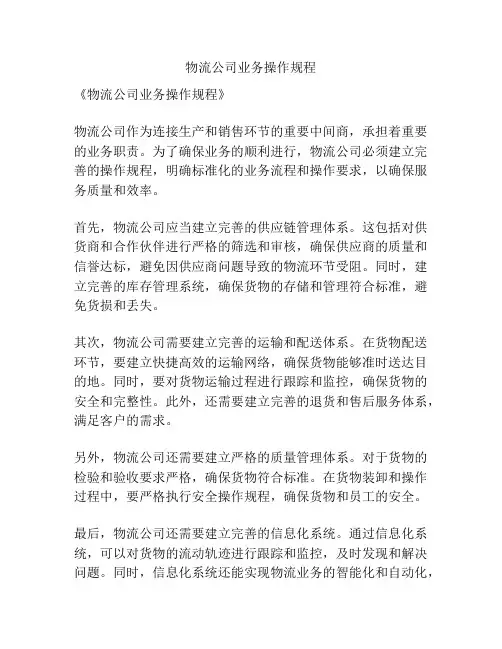 物流公司业务操作规程

《物流公司业务操作规程》

物流公司作为连接生产和销售环节的重要中间商，承担着重要的业务职责。为了确保业务的顺利进行，物流公司必须建立完善的操作规程，明确标准化的业务流程和操作要求，以确保服务质量和效率。

首先，物流公司应当建立完善的供应链管理体系。这包括对供货商和合作伙伴进行严格的筛选和审核，确保供应商的质量和信誉达标，避免因供应商问题导致的物流环节受阻。同时，建立完善的库存管理系统，确保货物的存储和管理符合标准，避免货损和丢失。

其次，物流公司需要建立完善的运输和配送体系。在货物配送环节，要建立快捷高效的运输网络，确保货物能够准时送达目的地。同时，要对货物运输过程进行跟踪和监控，确保货物的安全和完整性。此外，还需要建立完善的退货和售后服务体系，满足客户的需求。

另外，物流公司还需要建立严格的质量管理体系。对于货物的检验和验收要求严格，确保货物符合标准。在货物装卸和操作过程中，要严格执行安全操作规程，确保货物和员工的安全。

最后，物流公司还需要建立完善的信息化系统。通过信息化系统，可以对货物的流动轨迹进行跟踪和监控，及时发现和解决问题。同时，信息化系统还能实现物流业务的智能化和自动化，